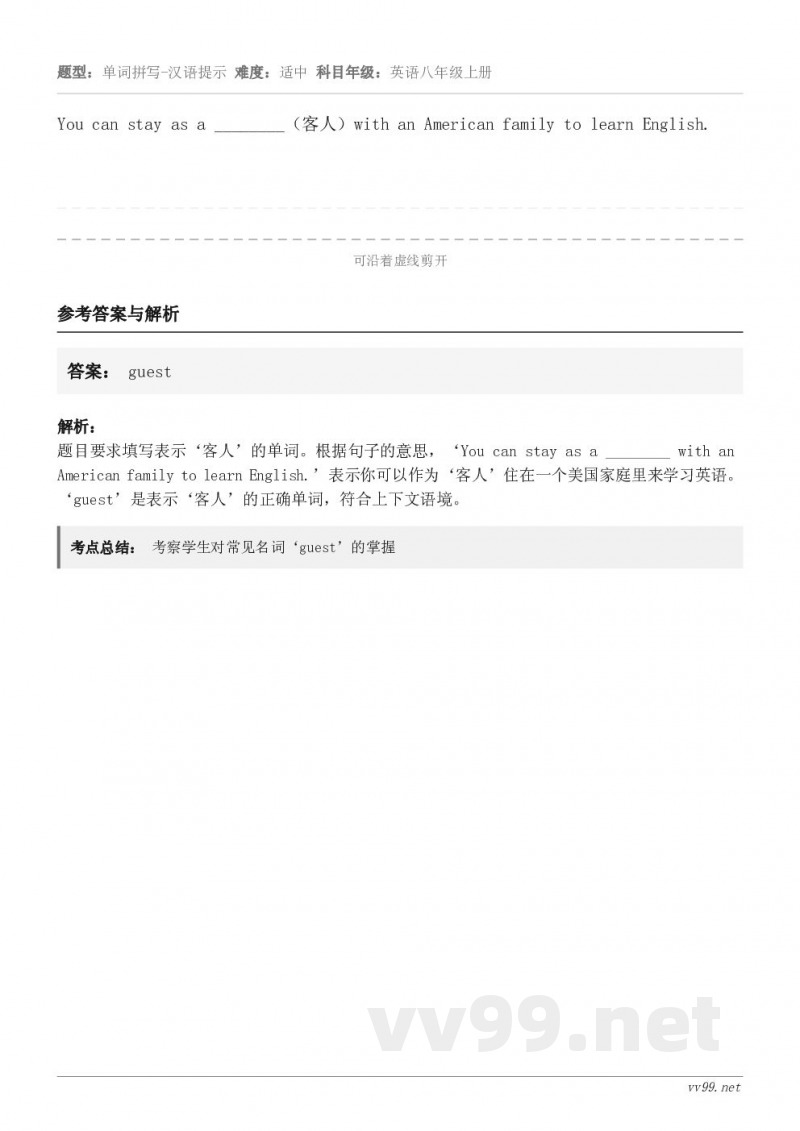 题型：单词拼写-汉语提示 难度：适中 科目年级：英语八年级上册

You can stay as a ________（客人）with an American family to learn English.

可沿着虚线剪开

参考答案与解析

答案： guest

解析：
题目要求填写表示‘客人’的单词。根据句子的意思，‘You can stay as a ________ with an American family to learn English.’表示你可以作为‘客人’住在一个美国家庭里来学习英语。‘guest’是表示‘客人’的正确单词，符合上下文语境。

考点总结： 考察学生对常见名词‘guest’的掌握

vv99.net

vv99.net